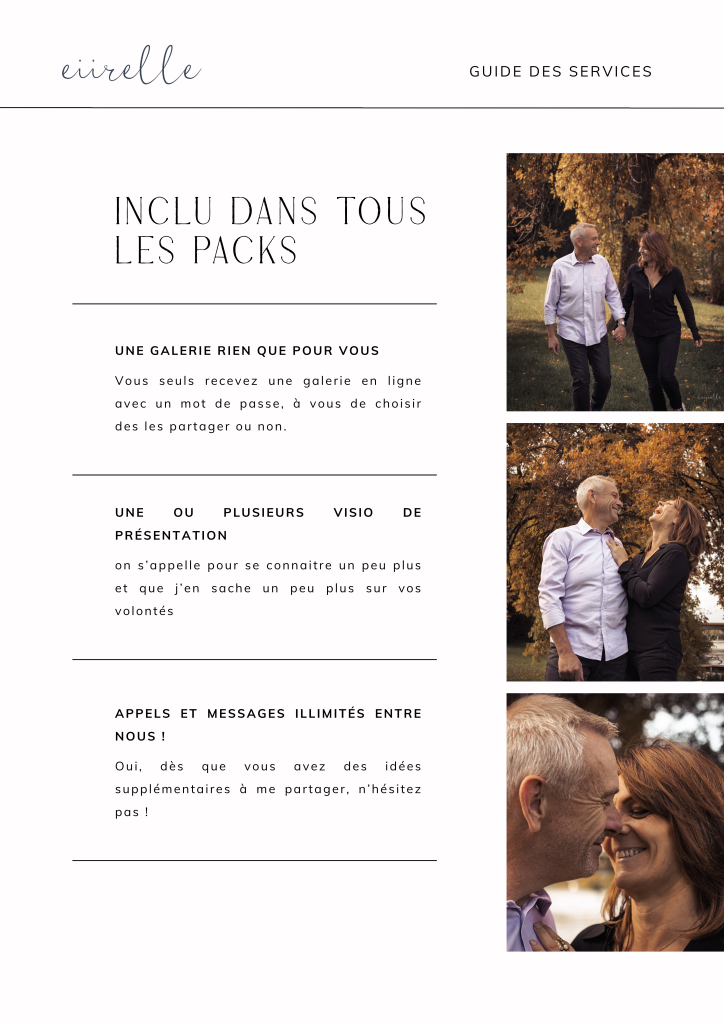 eiirelle

GUIDE DES SERVICES

INCLU DANS TOUS LES PACKS

UNE GALERIE RIEN QUE POUR VOUS

Vous seuls recevez une galerie en ligne avec un mot de passe, à vous de choisir des les partager ou non.

UNE OU PLUSIEURS VISIO DE PRÉSENTATION

on s'appelle pour se connaitre un peu plus et que j'en sache un peu plus sur vos volontés

APPELS ET MESSAGES ILLIMITÉS ENTRE NOUS !

Oui, dès que vous avez des idées supplémentaires à me partager, n'hésitez pas !